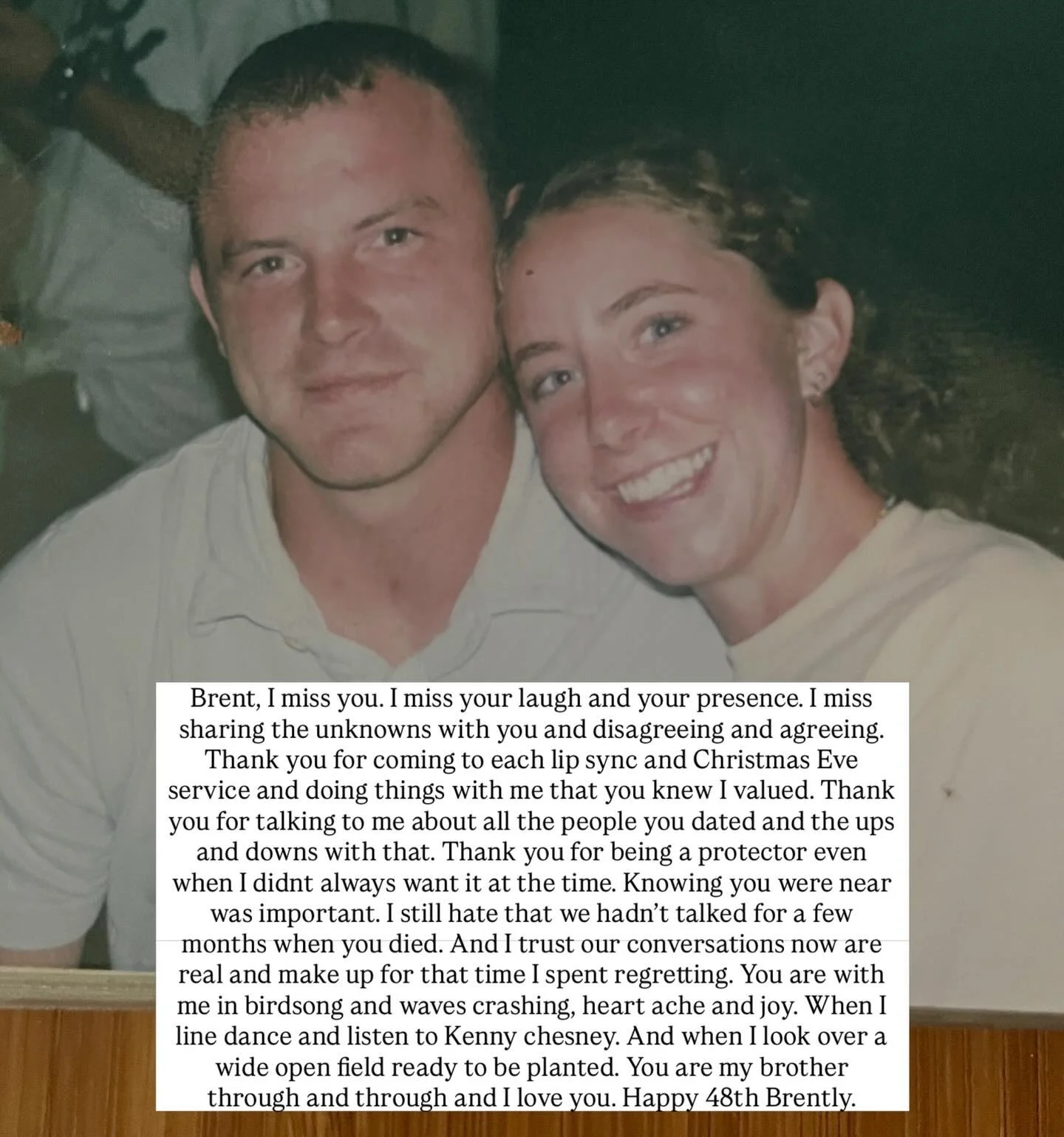 Brent, I miss you. I miss your laugh and your presence. I miss sharing the unknowns with you and disagreeing and agreeing. Thank you for coming to each lip sync and Christmas Eve service and doing things with me that you knew I valued. Thank you for talking to me about all the people you dated and the ups and downs with that. Thank you for being a protector even when I didnt always want it at the time. Knowing you were near was important. I still hate that we hadn't talked for a few months when you died. And I trust our conversations now are real and make up for that time I spent regretting. You are with me in birdsong and waves crashing, heart ache and joy. When I line dance and listen to Kenny chesney. And when I look over a wide open field ready to be planted. You are my brother through and through and I love you. Happy 48th Brently.